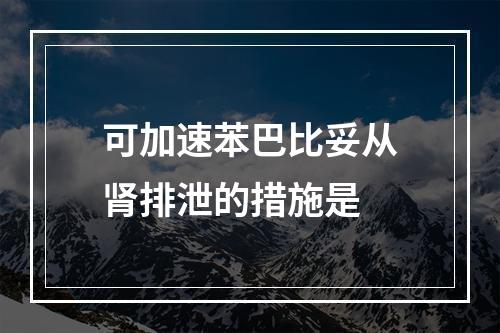 可加速苯巴比妥从肾排泄的措施是